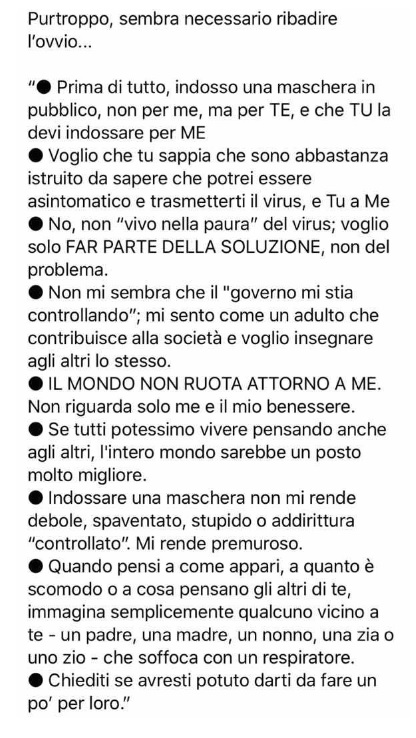 Purtroppo, sembra necessario ribadire l'ovvio...

"● Prima di tutto, indosso una maschera in pubblico, non per me, ma per TE, e che TU la devi indossare per ME
● Voglio che tu sappia che sono abbastanza istruito da sapere che potrei essere asintomatico e trasmetterti il virus, e Tu a Me
● No, non "vivo nella paura" del virus; voglio solo FAR PARTE DELLA SOLUZIONE, non del problema.
● Non mi sembra che il "governo mi stia controllando"; mi sento come un adulto che contribuisce alla società e voglio insegnare agli altri lo stesso.
● IL MONDO NON RUOTA ATTORNO A ME. Non riguarda solo me e il mio benessere.
● Se tutti potessimo vivere pensando anche agli altri, l'intero mondo sarebbe un posto molto migliore.
● Indossare una maschera non mi rende debole, spaventato, stupido o addirittura "controllato". Mi rende premuroso.
● Quando pensi a come appari, a quanto è scomodo o a cosa pensano gli altri di te, immagina semplicemente qualcuno vicino a te - un padre, una madre, un nonno, una zia o uno zio - che soffoca con un respiratore.
● Chiediti se avresti potuto darti da fare un po' per loro."